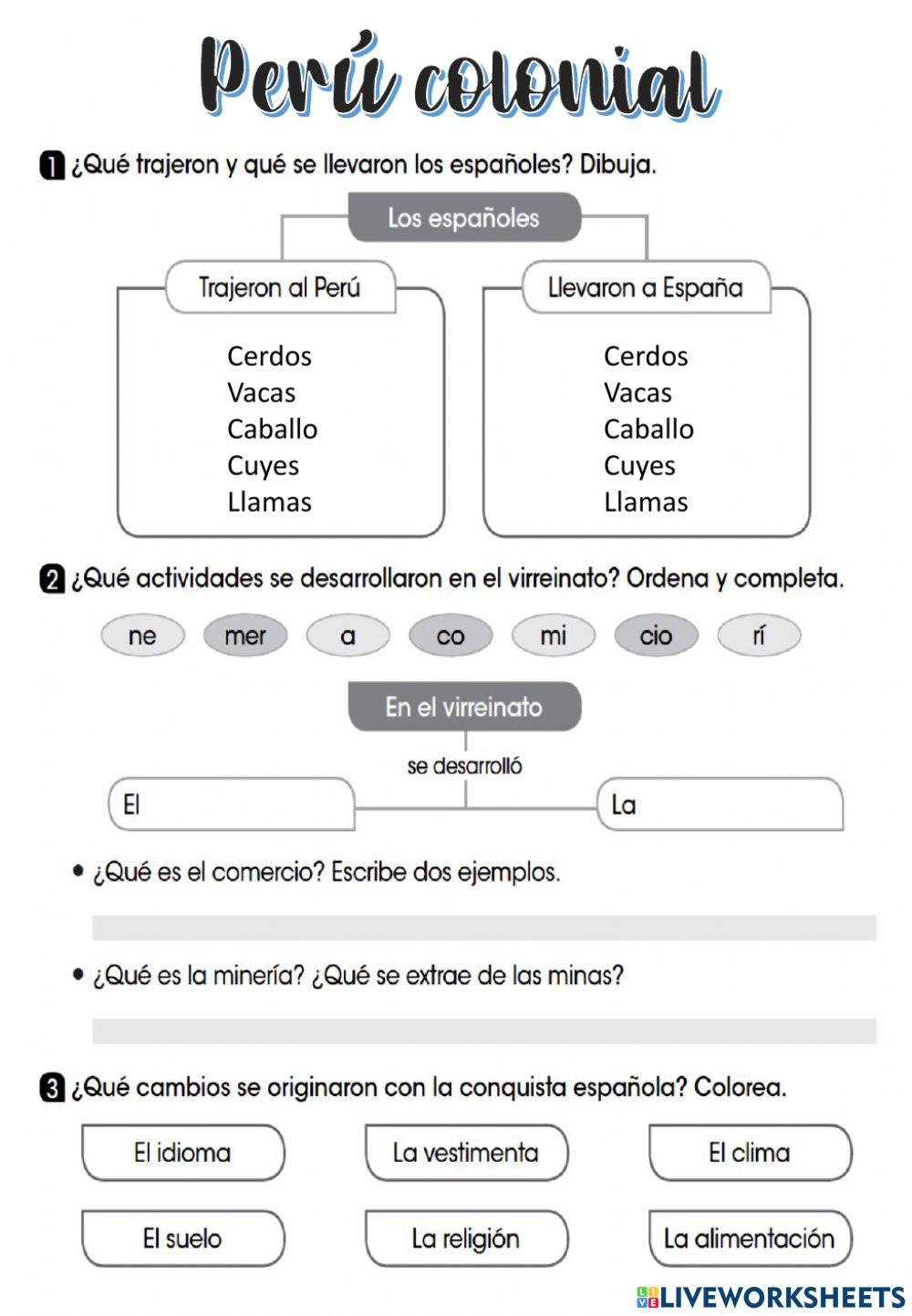 Perú colonial

1 ¿Qué trajeron y qué se llevaron los españoles? Dibuja.

Los españoles

Trajeron al Perú

Cerdos
Vacas
Caballo
Cuyes
Llamas

Llevaron a España

Cerdos
Vacas
Caballo
Cuyes
Llamas

2 ¿Qué actividades se desarrollaron en el virreinato? Ordena y completa.

ne mer a co mi cio rí

En el virreinato

se desarrolló

El

La

• ¿Qué es el comercio? Escribe dos ejemplos.

• ¿Qué es la minería? ¿Qué se extrae de las minas?

3 ¿Qué cambios se originaron con la conquista española? Colorea.

El idioma

La vestimenta

El clima

El suelo

La religión

La alimentación

LIVEWORKSHEETS